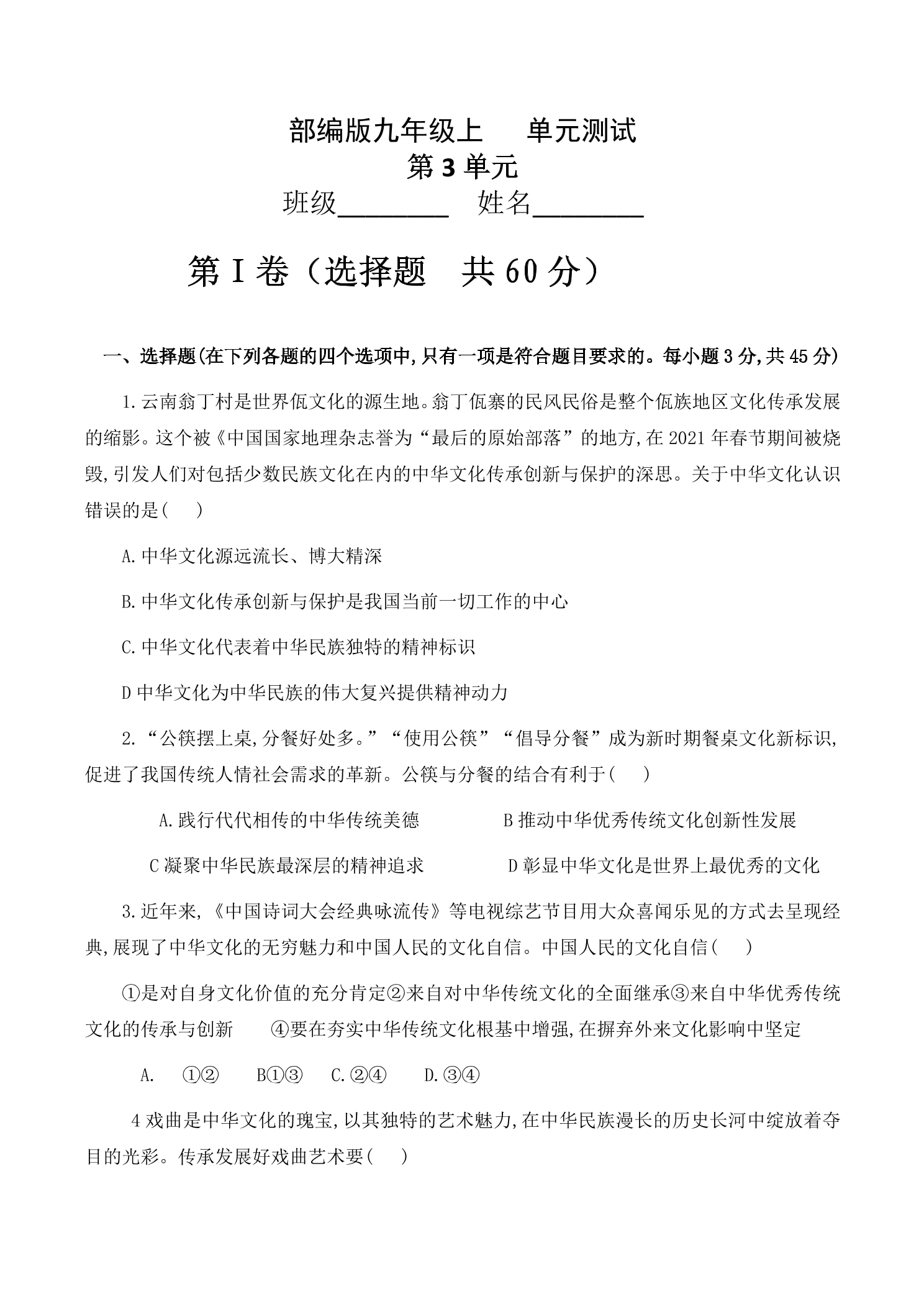 部编版九年级上 单元测试
第3单元
班级____ 姓名____

第Ⅰ卷（选择题 共60分）

一、选择题(在下列各题的四个选项中,只有一项是符合题目要求的。每小题3分,共45分)

1.云南翁丁村是世界佤文化的源生地。翁丁佤寨的民风民俗是整个佤族地区文化传承发展的缩影。这个被《中国国家地理杂志誉为“最后的原始部落”的地方,在2021年春节期间被烧毁,引发人们对包括少数民族文化在内的中华文化传承创新与保护的深思。关于中华文化认识错误的是( )

A.中华文化源远流长、博大精深

B.中华文化传承创新与保护是我国当前一切工作的中心

C.中华文化代表着中华民族独特的精神标识

D中华文化为中华民族的伟大复兴提供精神动力

2.“公筷摆上桌,分餐好处多。”“使用公筷”“倡导分餐”成为新时期餐桌文化新标识,促进了我国传统人情社会需求的革新。公筷与分餐的结合有利于( )

A.践行代代相传的中华传统美德 B推动中华优秀传统文化创新性发展

C凝聚中华民族最深层的精神追求 D彰显中华文化是世界上最优秀的文化

3.近年来,《中国诗词大会经典咏流传》等电视综艺节目用大众喜闻乐见的方式去呈现经典,展现了中华文化的无穷魅力和中国人民的文化自信。中国人民的文化自信( )

①是对自身文化价值的充分肯定②来自对中华传统文化的全面继承③来自中华优秀传统文化的传承与创新 ④要在夯实中华传统文化根基中增强,在摒弃外来文化影响中坚定

A. ①② B①③ C.②④ D.③④

4戏曲是中华文化的瑰宝,以其独特的艺术魅力,在中华民族漫长的历史长河中绽放着夺目的光彩。传承发展好戏曲艺术要( )